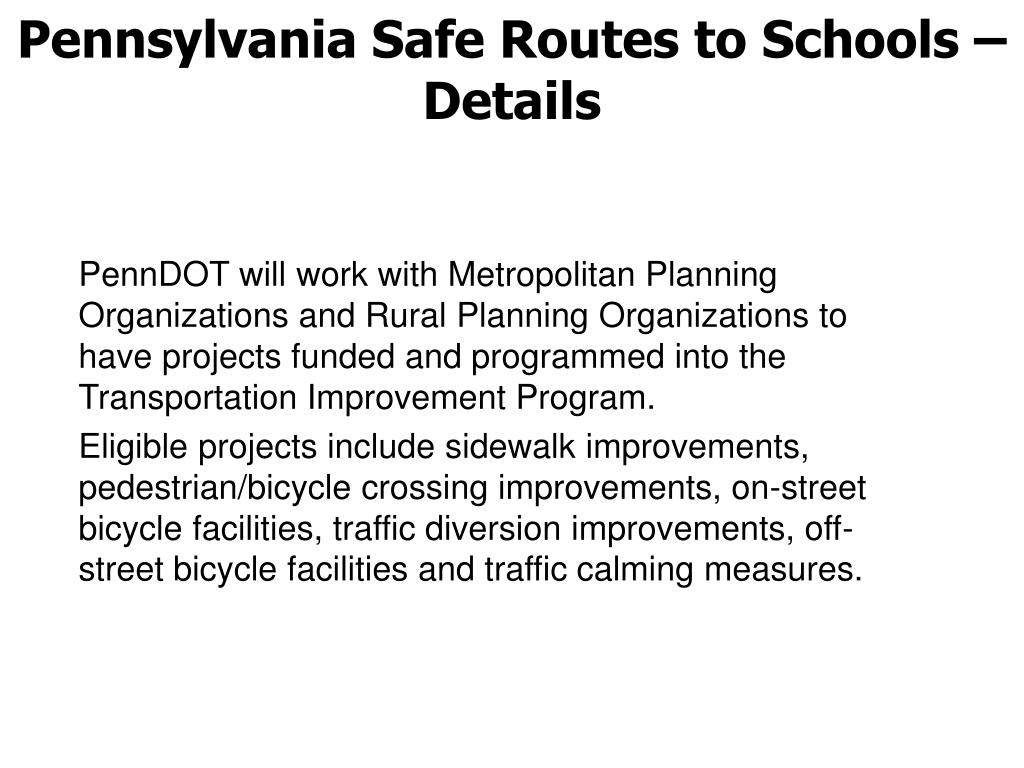 Pennsylvania Safe Routes to Schools – Details

PennDOT will work with Metropolitan Planning Organizations and Rural Planning Organizations to have projects funded and programmed into the Transportation Improvement Program.

Eligible projects include sidewalk improvements, pedestrian/bicycle crossing improvements, on-street bicycle facilities, traffic diversion improvements, off-street bicycle facilities and traffic calming measures.